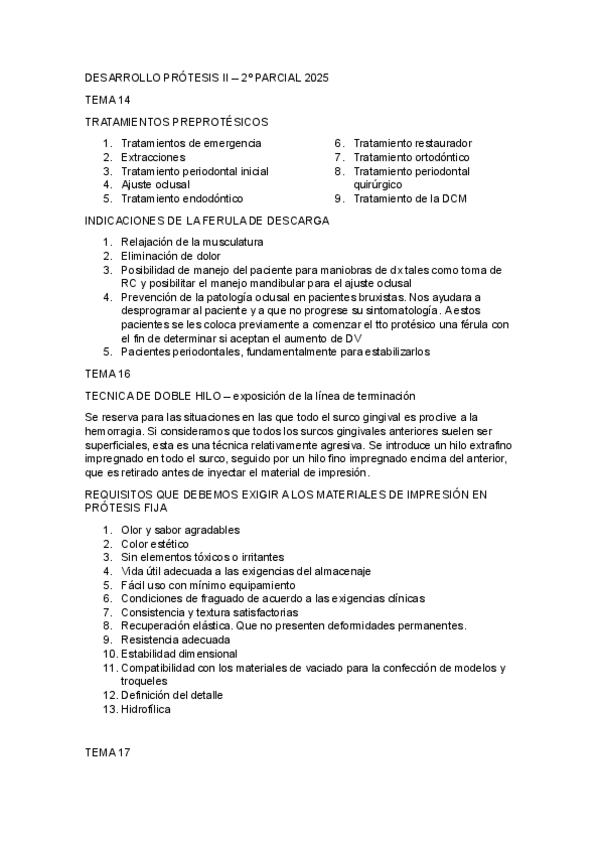 DESARROLLO PRÓTESIS II – 2º PARCIAL 2025

TEMA 14

TRATAMIENTOS PREPROTÉSICOS

1. Tratamientos de emergencia
2. Extracciones
3. Tratamiento periodontal inicial
4. Ajuste oclusal
5. Tratamiento endodóntico

6. Tratamiento restaurador
7. Tratamiento ortodóntico
8. Tratamiento periodontal quirúrgico
9. Tratamiento de la DCM

INDICACIONES DE LA FERULA DE DESCARGA

1. Relajación de la musculatura
2. Eliminación de dolor
3. Posibilidad de manejo del paciente para maniobras de dx tales como toma de RC y posibilitar el manejo mandibular para el ajuste oclusal
4. Prevención de la patología oclusal en pacientes bruxistas. Nos ayudara a desprogramar al paciente y a que no progrese su sintomatología. A estos pacientes se les coloca previamente a comenzar el tto protésico una férula con el fin de determinar si aceptan el aumento de DV
5. Pacientes periodontales, fundamentalmente para estabilizarlos

TEMA 16

TECNICA DE DOBLE HILO – exposición de la línea de terminación

Se reserva para las situaciones en las que todo el surco gingival es proclive a la hemorragia. Si consideramos que todos los surcos gingivales anteriores suelen ser superficiales, esta es una técnica relativamente agresiva. Se introduce un hilo extrafino impregnado en todo el surco, seguido por un hilo fino impregnado encima del anterior, que es retirado antes de inyectar el material de impresión.

REQUISITOS QUE DEBEMOS EXIGIR A LOS MATERIALES DE IMPRESIÓN EN PRÓTESIS FIJA

1. Olor y sabor agradables
2. Color estético
3. Sin elementos tóxicos o irritantes
4. Vida útil adecuada a las exigencias del almacenaje
5. Fácil uso con mínimo equipamiento
6. Condiciones de fraguado de acuerdo a las exigencias clínicas
7. Consistencia y textura satisfactorias
8. Recuperación elástica. Que no presenten deformidades permanentes.
9. Resistencia adecuada
10. Estabilidad dimensional
11. Compatibilidad con los materiales de vaciado para la confección de modelos y troqueles
12. Definición del detalle
13. Hidrofílica

TEMA 17